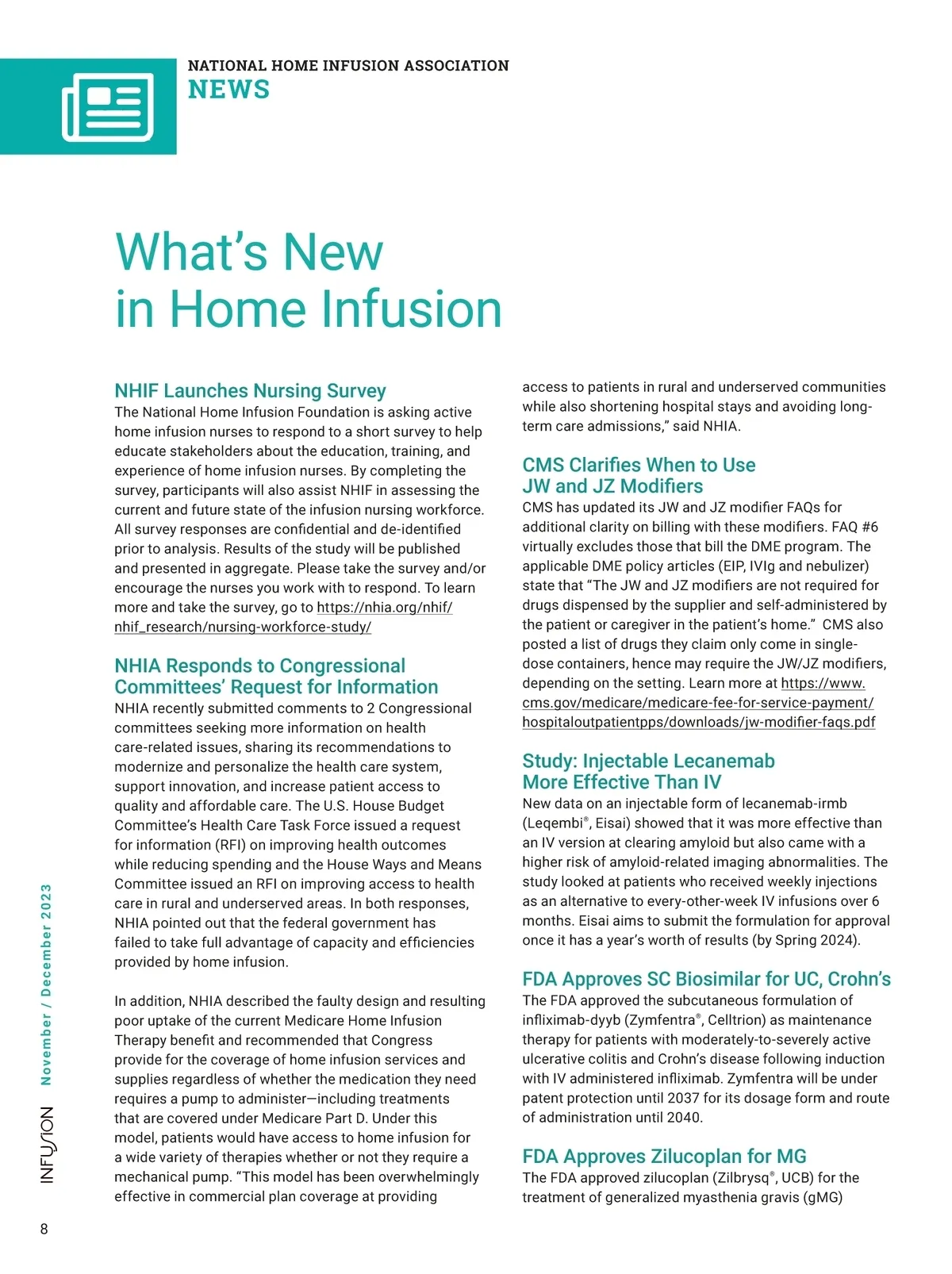 NATIONAL HOME INFUSION ASSOCIATION
NEWS

What's New in Home Infusion

NHIF Launches Nursing Survey
The National Home Infusion Foundation is asking active home infusion nurses to respond to a short survey to help educate stakeholders about the education, training, and experience of home infusion nurses. By completing the survey, participants will also assist NHIF in assessing the current and future state of the infusion nursing workforce. All survey responses are confidential and de-identified prior to analysis. Results of the study will be published and presented in aggregate. Please take the survey and/or encourage the nurses you work with to respond. To learn more and take the survey, go to https://nhia.org/nhif/nhif_research/nursing-workforce-study/

NHIA Responds to Congressional Committees' Request for Information
NHIA recently submitted comments to 2 Congressional committees seeking more information on health care-related issues, sharing its recommendations to modernize and personalize the health care system, support innovation, and increase patient access to quality and affordable care. The U.S. House Budget Committee's Health Care Task Force issued a request for information (RFI) on improving health outcomes while reducing spending and the House Ways and Means Committee issued an RFI on improving access to health care in rural and underserved areas. In both responses, NHIA pointed out that the federal government has failed to take full advantage of capacity and efficiencies provided by home infusion.

In addition, NHIA described the faulty design and resulting poor uptake of the current Medicare Home Infusion Therapy benefit and recommended that Congress provide for the coverage of home infusion services and supplies regardless of whether the medication they need requires a pump to administer—including treatments that are covered under Medicare Part D. Under this model, patients would have access to home infusion for a wide variety of therapies whether or not they require a mechanical pump. "This model has been overwhelmingly effective in commercial plan coverage at providing access to patients in rural and underserved communities while also shortening hospital stays and avoiding long-term care admissions," said NHIA.

CMS Clarifies When to Use JW and JZ Modifiers
CMS has updated its JW and JZ modifier FAQs for additional clarity on billing with these modifiers. FAQ #6 virtually excludes those that bill the DME program. The applicable DME policy articles (EIP, IVIg and nebulizer) state that "The JW and JZ modifiers are not required for drugs dispensed by the supplier and self-administered by the patient or caregiver in the patient's home." CMS also posted a list of drugs they claim only come in single-dose containers, hence may require the JW/JZ modifiers, depending on the setting. Learn more at https://www.cms.gov/medicare/medicare-fee-for-service-payment/hospitaloutpatientpps/downloads/jw-modifier-faqs.pdf

Study: Injectable Lecanemab More Effective Than IV
New data on an injectable form of lecanemab-irmb (Leqembi®, Eisai) showed that it was more effective than an IV version at clearing amyloid but also came with a higher risk of amyloid-related imaging abnormalities. The study looked at patients who received weekly injections as an alternative to every-other-week IV infusions over 6 months. Eisai aims to submit the formulation for approval once it has a year's worth of results (by Spring 2024).

FDA Approves SC Biosimilar for UC, Crohn's
The FDA approved the subcutaneous formulation of infliximab-dyyb (Zymfentra®, Celltrion) as maintenance therapy for patients with moderately-to-severely active ulcerative colitis and Crohn's disease following induction with IV administered infliximab. Zymfentra will be under patent protection until 2037 for its dosage form and route of administration until 2040.

FDA Approves Zilucoplan for MG
The FDA approved zilucoplan (Zilbrysq®, UCB) for the treatment of generalized myasthenia gravis (gMG)

INFUSION November / December 2023
8